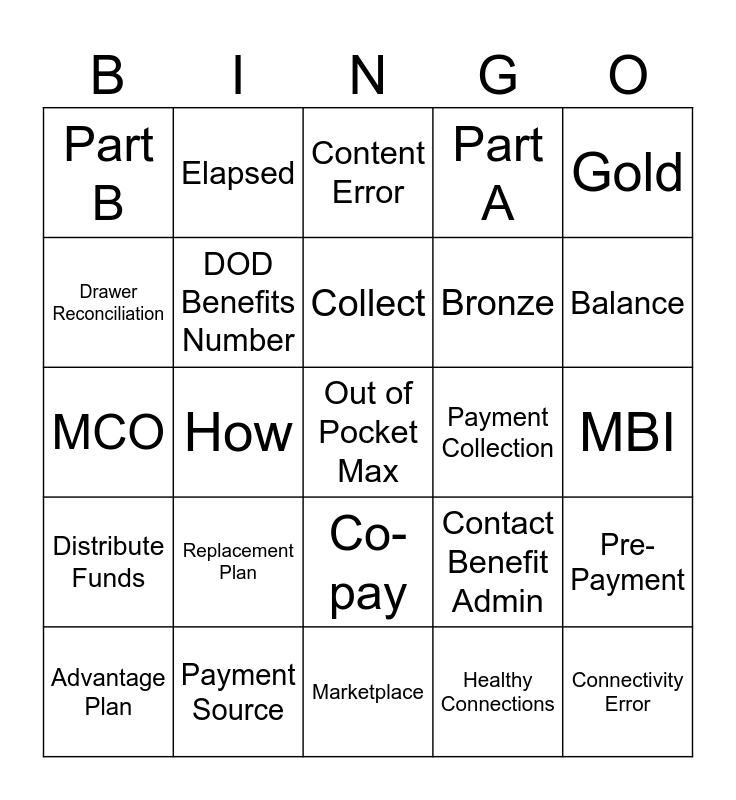 | B | I | N | G | O |
|---|---|---|---|---|
| Part B | Elapsed | Content Error | Part A | Gold |
| Drawer Reconciliation | DOD Benefits Number | Collect | Bronze | Balance |
| MCO | How | Out of Pocket Max | Payment Collection | MBI |
| Distribute Funds | Replacement Plan | Co-pay | Contact Benefit Admin | Pre-Payment |
| Advantage Plan | Payment Source | Marketplace | Healthy Connections | Connectivity Error |